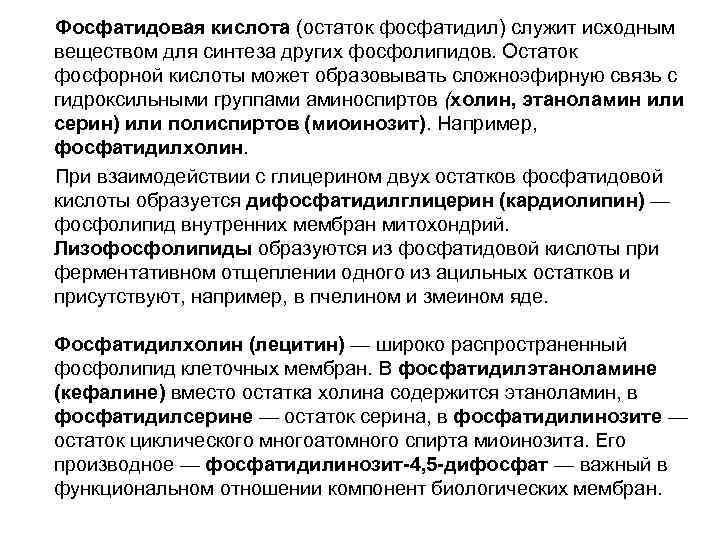 Фосфатидовая кислота (остаток фосфатидил) служит исходным веществом для синтеза других фосфолипидов. Остаток фосфорной кислоты может образовывать сложноэфирную связь с гидроксильными группами аминоспиртов (холин, этаноламин или серин) или полиспиртов (миоинозит). Например, фосфатидилхолин.

При взаимодействии с глицерином двух остатков фосфатидовой кислоты образуется дифосфатидилглицерин (кардиолипин) — фосфолипид внутренних мембран митохондрий. Лизофосфолипиды образуются из фосфатидовой кислоты при ферментативном отщеплении одного из ацильных остатков и присутствуют, например, в пчелином и змеином яде.

Фосфатидилхолин (лецитин) — широко распространенный фосфолипид клеточных мембран. В фосфатидилэтаноламине (кефалине) вместо остатка холина содержится этаноламин, в фосфатидилсерине — остаток серина, в фосфатидилинозите — остаток циклического многоатомного спирта миоинозита. Его производное — фосфатидилинозит-4,5-дифосфат — важный в функциональном отношении компонент биологических мембран.